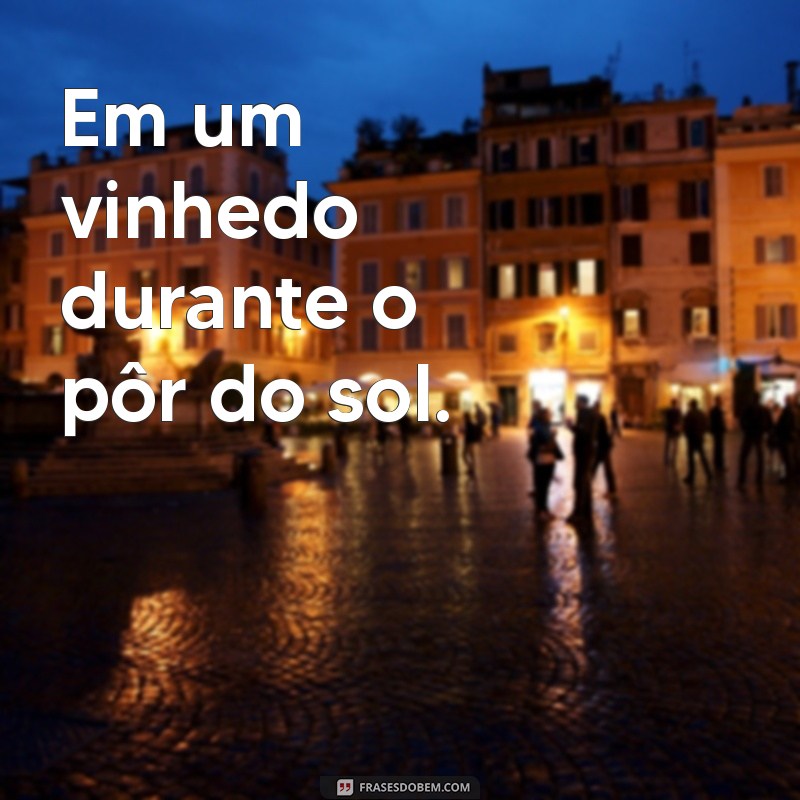 Em um vinhedo durante o pôr do sol.

FRASESDOBEM.COM